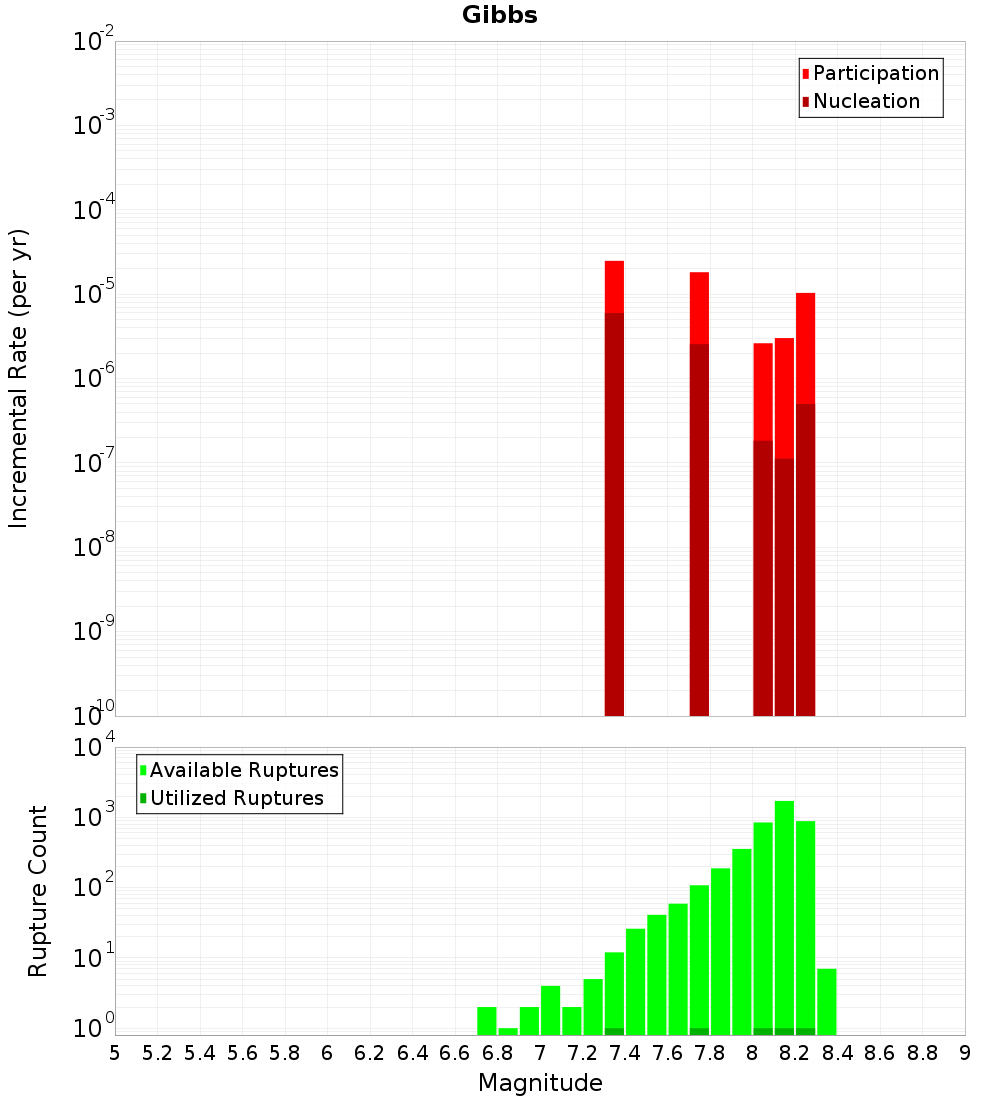 Gibbs

Participation
Nucleation

Incremental Rate (per yr)

$10^{-2}$
$10^{-3}$
$10^{-4}$
$10^{-5}$
$10^{-6}$
$10^{-7}$
$10^{-8}$
$10^{-9}$
$10^{-10}$

Available Ruptures
Utilized Ruptures

Rupture Count

$10^{4}$
$10^{3}$
$10^{2}$
$10^{1}$
$10^{0}$

5 5.2 5.4 5.6 5.8 6 6.2 6.4 6.6 6.8 7 7.2 7.4 7.6 7.8 8 8.2 8.4 8.6 8.8 9

Magnitude